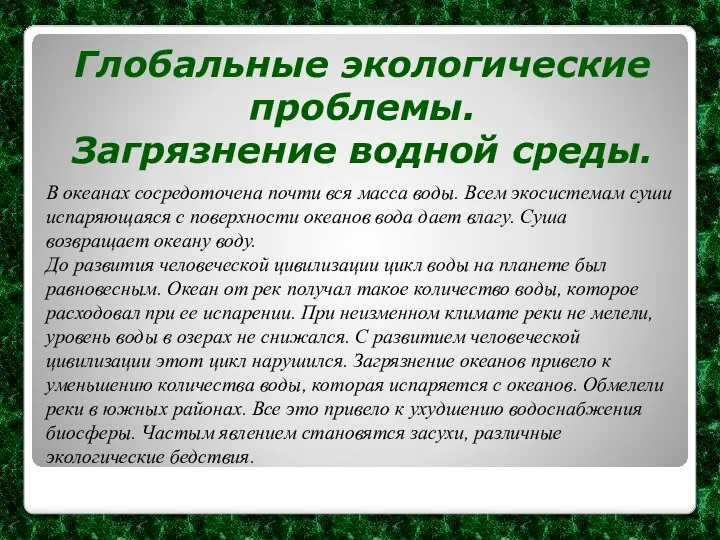 Глобальные экологические проблемы.
Загрязнение водной среды.

В океанах сосредоточена почти вся масса воды. Всем экосистемам суши испаряющаяся с поверхности океанов вода дает влагу. Суша возвращает океану воду.
До развития человеческой цивилизации цикл воды на планете был равновесным. Океан от рек получал такое количество воды, которое расходовал при ее испарении. При неизменном климате реки не мелели, уровень воды в озерах не снижался. С развитием человеческой цивилизации этот цикл нарушился. Загрязнение океанов привело к уменьшению количества воды, которая испаряется с океанов. Обмелели реки в южных районах. Все это привело к ухудшению водоснабжения биосферы. Частым явлением становятся засухи, различные экологические бедствия.